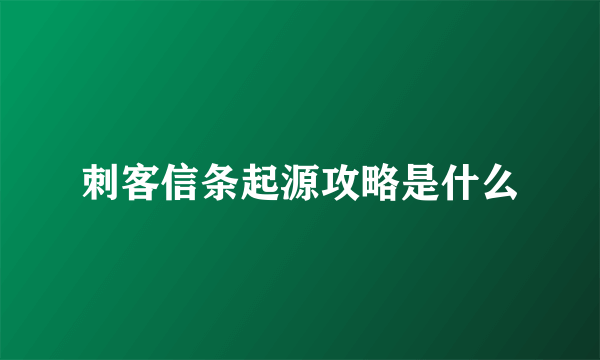 刺客信条起源攻略是什么